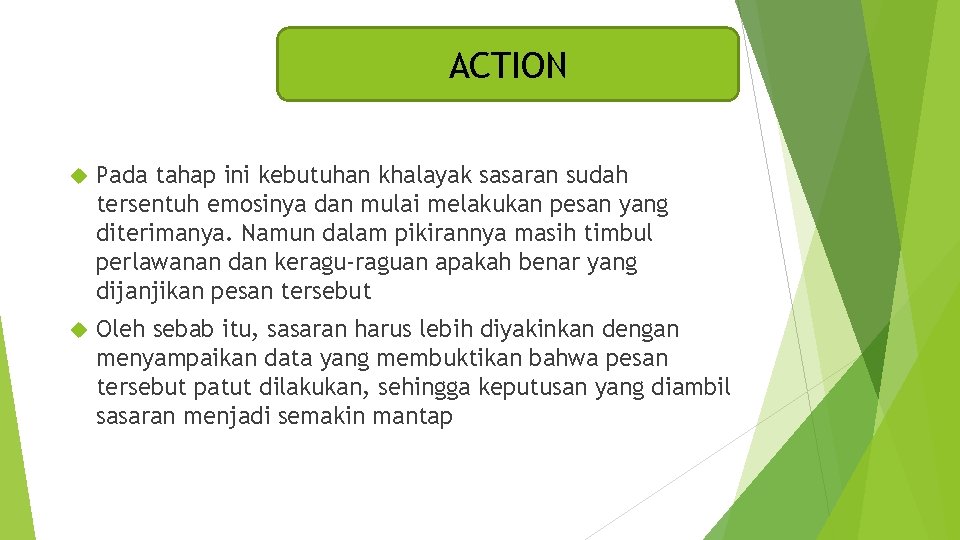 ACTION

Pada tahap ini kebutuhan khalayak sasaran sudah tersentuh emosinya dan mulai melakukan pesan yang diterimanya. Namun dalam pikirannya masih timbul perlawanan dan keragu-raguan apakah benar yang dijanjikan pesan tersebut

Oleh sebab itu, sasaran harus lebih diyakinkan dengan menyampaikan data yang membuktikan bahwa pesan tersebut patut dilakukan, sehingga keputusan yang diambil sasaran menjadi semakin mantap